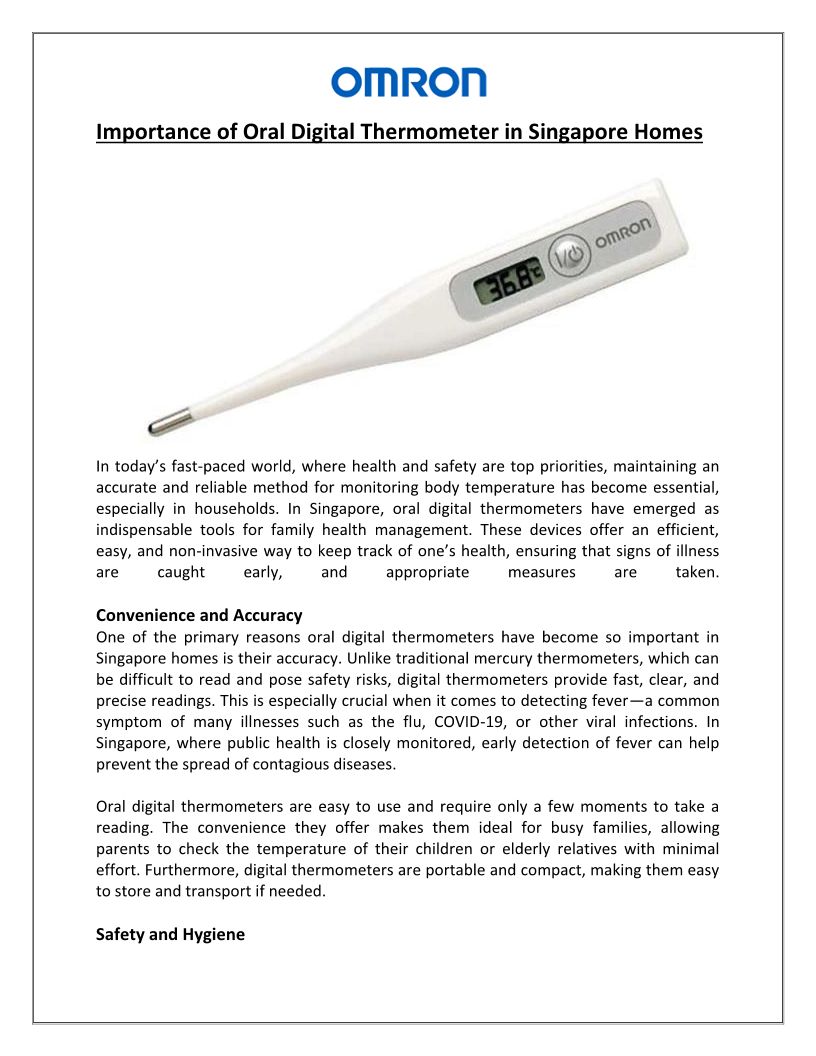 OMRON

Importance of Oral Digital Thermometer in Singapore Homes

36.8°C

OMRON

In today's fast-paced world, where health and safety are top priorities, maintaining an accurate and reliable method for monitoring body temperature has become essential, especially in households. In Singapore, oral digital thermometers have emerged as indispensable tools for family health management. These devices offer an efficient, easy, and non-invasive way to keep track of one's health, ensuring that signs of illness are caught early, and appropriate measures are taken.

Convenience and Accuracy
One of the primary reasons oral digital thermometers have become so important in Singapore homes is their accuracy. Unlike traditional mercury thermometers, which can be difficult to read and pose safety risks, digital thermometers provide fast, clear, and precise readings. This is especially crucial when it comes to detecting fever—a common symptom of many illnesses such as the flu, COVID-19, or other viral infections. In Singapore, where public health is closely monitored, early detection of fever can help prevent the spread of contagious diseases.

Oral digital thermometers are easy to use and require only a few moments to take a reading. The convenience they offer makes them ideal for busy families, allowing parents to check the temperature of their children or elderly relatives with minimal effort. Furthermore, digital thermometers are portable and compact, making them easy to store and transport if needed.

Safety and Hygiene